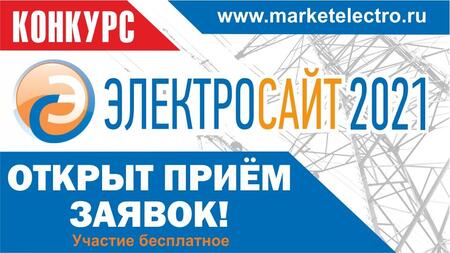 КОНКУРС

www.marketelectro.ru

ЭЛЕКТРОСАЙТ 2021

ОТКРЫТ ПРИЁМ ЗАЯВОК!

Участие бесплатное